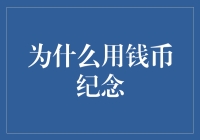 为什么用钱币纪念